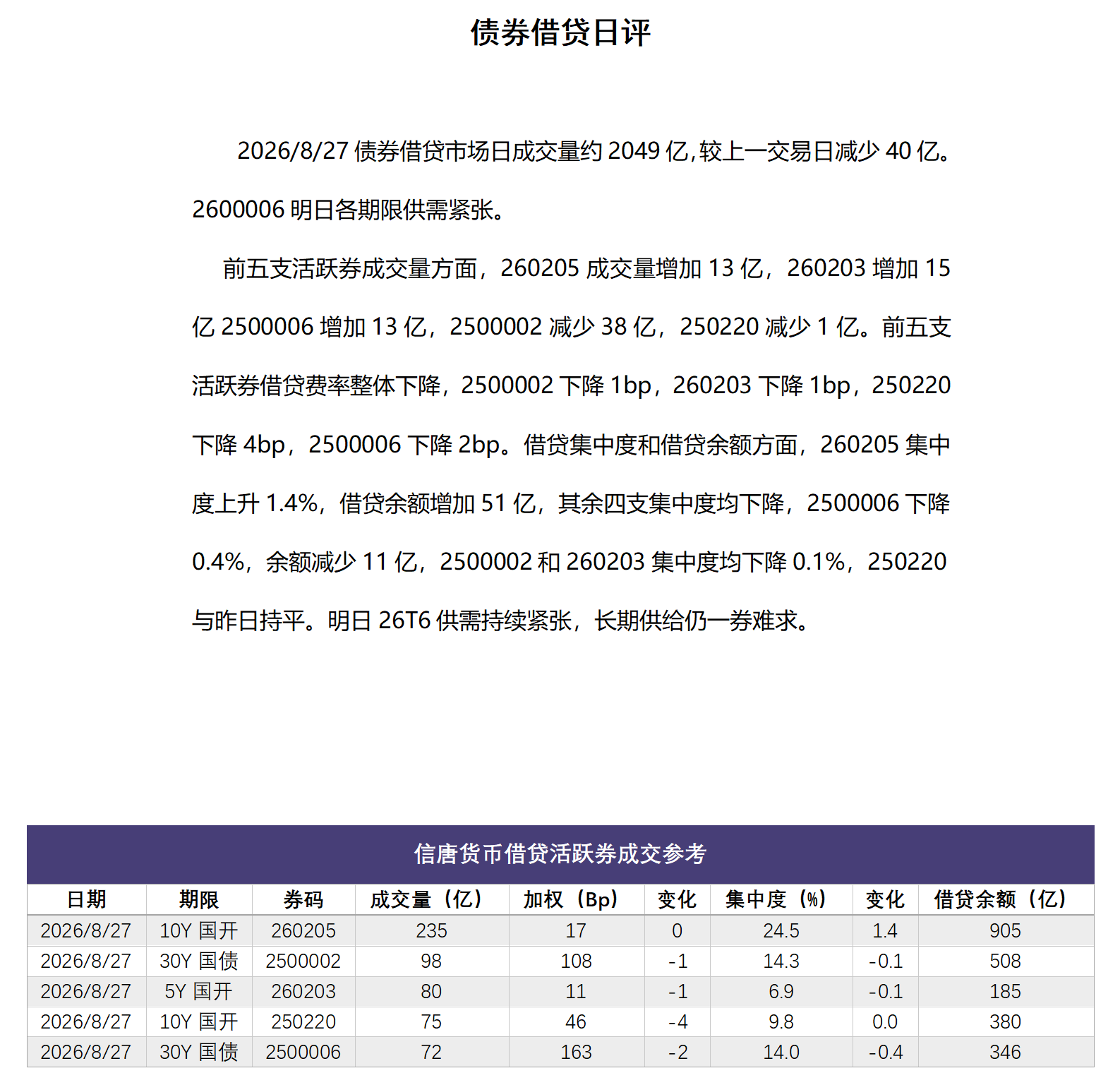 债券借贷日评

2026/8/27 债券借贷市场日成交量约 2049 亿,较上一交易日减少 40 亿。2600006 明日各期限供需紧张。

前五支活跃券成交量方面，260205 成交量增加 13 亿，260203 增加 15 亿 2500006 增加 13 亿，2500002 减少 38 亿，250220 减少 1 亿。前五支活跃券借贷费率整体下降，2500002 下降 1bp，260203 下降 1bp，250220 下降 4bp，2500006 下降 2bp。借贷集中度和借贷余额方面，260205 集中度上升 1.4%，借贷余额增加 51 亿，其余四支集中度均下降，2500006 下降 0.4%，余额减少 11 亿，2500002 和 260203 集中度均下降 0.1%，250220 与昨日持平。明日 26T6 供需持续紧张，长期供给仍一券难求。

信唐货币借贷活跃券成交参考

| 日期 | 期限 | 券码 | 成交量（亿） | 加权（Bp） | 变化 | 集中度（%） | 变化 | 借贷余额（亿） |
|---|---|---|---|---|---|---|---|---|
| 2026/8/27 | 10Y 国开 | 260205 | 235 | 17 | 0 | 24.5 | 1.4 | 905 |
| 2026/8/27 | 30Y 国债 | 2500002 | 98 | 108 | -1 | 14.3 | -0.1 | 508 |
| 2026/8/27 | 5Y 国开 | 260203 | 80 | 11 | -1 | 6.9 | -0.1 | 185 |
| 2026/8/27 | 10Y 国开 | 250220 | 75 | 46 | -4 | 9.8 | 0.0 | 380 |
| 2026/8/27 | 30Y 国债 | 2500006 | 72 | 163 | -2 | 14.0 | -0.4 | 346 |